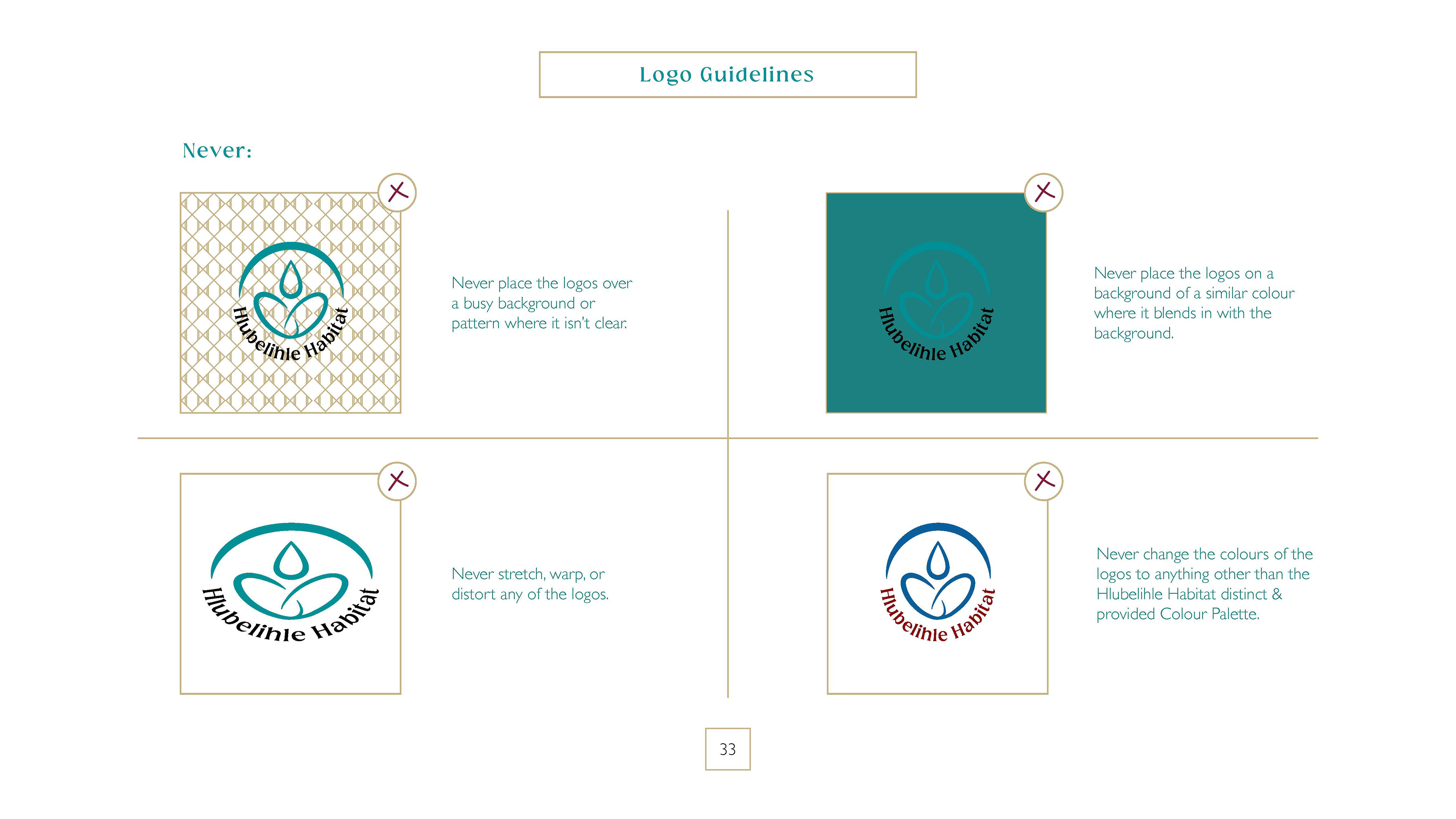 Logo Guidelines

Never:

Hlubelihle Habitat

Never place the logos over a busy background or pattern where it isn't clear.

Hlubelihle Habitat

Never place the logos on a background of a similar colour where it blends in with the background.

Hlubelihle Habitat

Never stretch, warp, or distort any of the logos.

Hlubelihle Habitat

Never change the colours of the logos to anything other than the Hlubelihle Habitat distinct & provided Colour Palette.

33